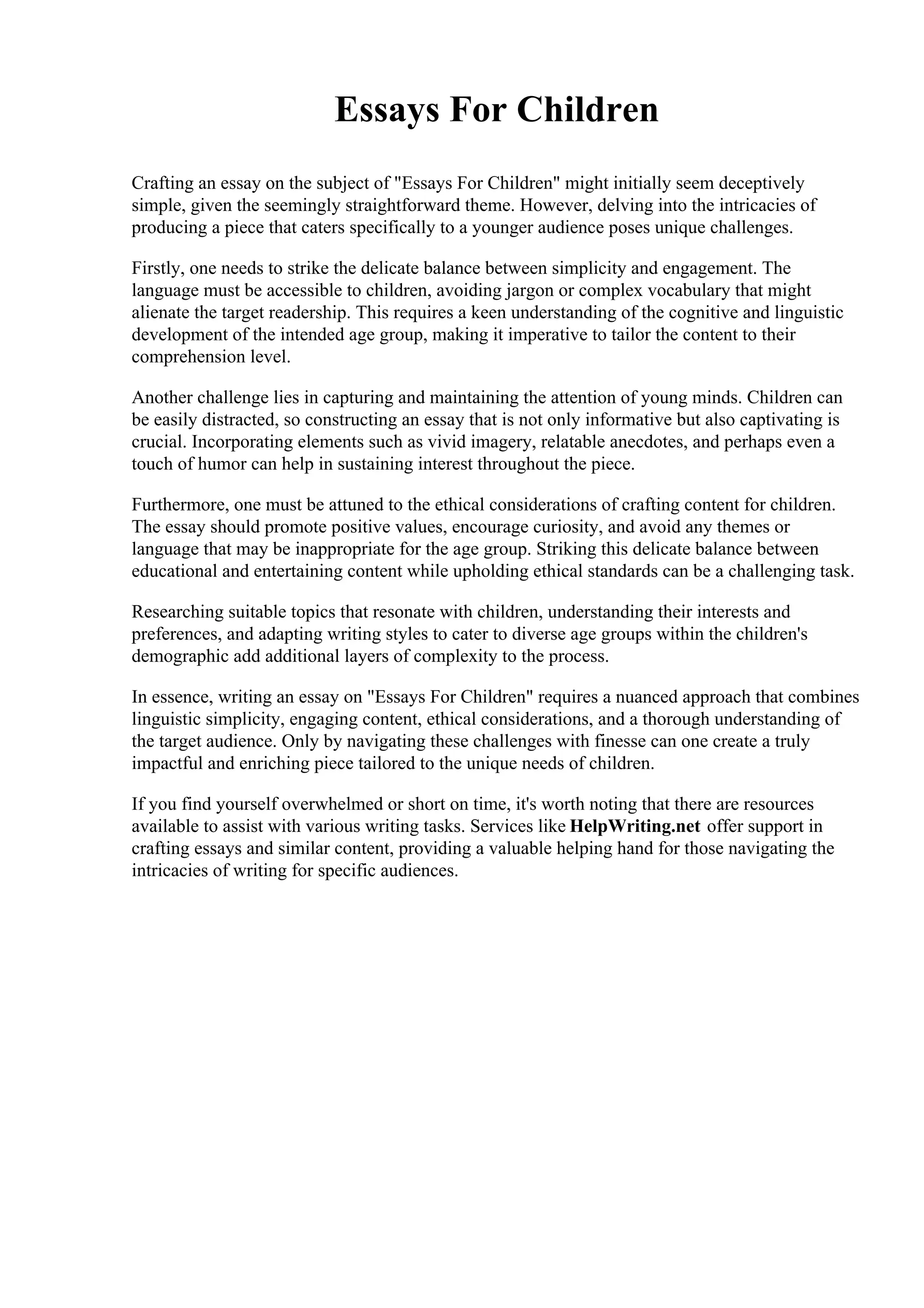 Essays For Children

Crafting an essay on the subject of "Essays For Children" might initially seem deceptively simple, given the seemingly straightforward theme. However, delving into the intricacies of producing a piece that caters specifically to a younger audience poses unique challenges.

Firstly, one needs to strike the delicate balance between simplicity and engagement. The language must be accessible to children, avoiding jargon or complex vocabulary that might alienate the target readership. This requires a keen understanding of the cognitive and linguistic development of the intended age group, making it imperative to tailor the content to their comprehension level.

Another challenge lies in capturing and maintaining the attention of young minds. Children can be easily distracted, so constructing an essay that is not only informative but also captivating is crucial. Incorporating elements such as vivid imagery, relatable anecdotes, and perhaps even a touch of humor can help in sustaining interest throughout the piece.

Furthermore, one must be attuned to the ethical considerations of crafting content for children. The essay should promote positive values, encourage curiosity, and avoid any themes or language that may be inappropriate for the age group. Striking this delicate balance between educational and entertaining content while upholding ethical standards can be a challenging task.

Researching suitable topics that resonate with children, understanding their interests and preferences, and adapting writing styles to cater to diverse age groups within the children's demographic add additional layers of complexity to the process.

In essence, writing an essay on "Essays For Children" requires a nuanced approach that combines linguistic simplicity, engaging content, ethical considerations, and a thorough understanding of the target audience. Only by navigating these challenges with finesse can one create a truly impactful and enriching piece tailored to the unique needs of children.

If you find yourself overwhelmed or short on time, it's worth noting that there are resources available to assist with various writing tasks. Services like HelpWriting.net offer support in crafting essays and similar content, providing a valuable helping hand for those navigating the intricacies of writing for specific audiences.